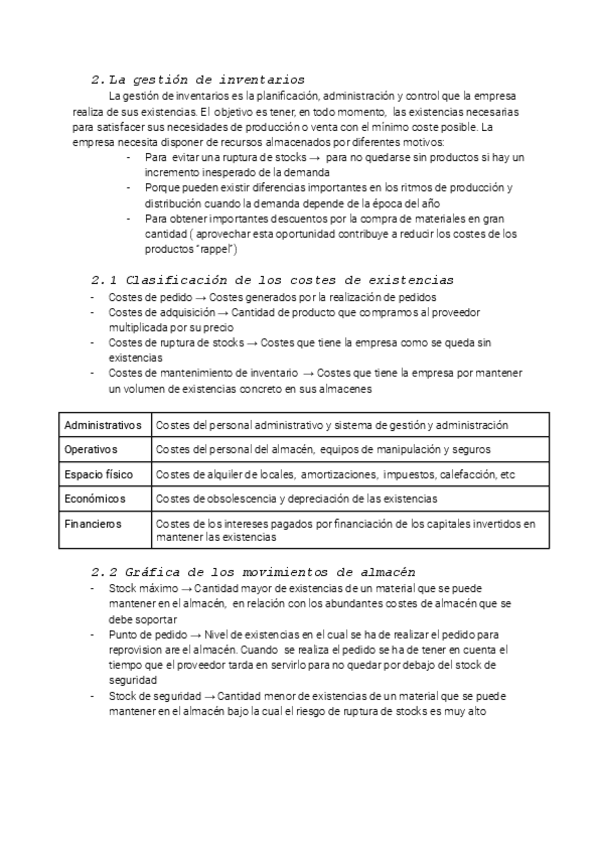 2. La gestión de inventarios

La gestión de inventarios es la planificación, administración y control que la empresa realiza de sus existencias. El objetivo es tener, en todo momento, las existencias necesarias para satisfacer sus necesidades de producción o venta con el mínimo coste posible. La empresa necesita disponer de recursos almacenados por diferentes motivos:

- Para evitar una ruptura de stocks → para no quedarse sin productos si hay un incremento inesperado de la demanda
- Porque pueden existir diferencias importantes en los ritmos de producción y distribución cuando la demanda depende de la época del año
- Para obtener importantes descuentos por la compra de materiales en gran cantidad ( aprovechar esta oportunidad contribuye a reducir los costes de los productos "rappel")

2.1 Clasificación de los costes de existencias

- Costes de pedido → Costes generados por la realización de pedidos
- Costes de adquisición → Cantidad de producto que compramos al proveedor multiplicada por su precio
- Costes de ruptura de stocks → Costes que tiene la empresa como se queda sin existencias
- Costes de mantenimiento de inventario → Costes que tiene la empresa por mantener un volumen de existencias concreto en sus almacenes

| Administrativos | Costes del personal administrativo y sistema de gestión y administración |
|---|---|
| Operativos | Costes del personal del almacén, equipos de manipulación y seguros |
| Espacio físico | Costes de alquiler de locales, amortizaciones, impuestos, calefacción, etc |
| Económicos | Costes de obsolescencia y depreciación de las existencias |
| Financieros | Costes de los intereses pagados por financiación de los capitales invertidos en mantener las existencias |

2.2 Gráfica de los movimientos de almacén

- Stock máximo → Cantidad mayor de existencias de un material que se puede mantener en el almacén, en relación con los abundantes costes de almacén que se debe soportar
- Punto de pedido → Nivel de existencias en el cual se ha de realizar el pedido para reprovision are el almacén. Cuando se realiza el pedido se ha de tener en cuenta el tiempo que el proveedor tarda en servirlo para no quedar por debajo del stock de seguridad
- Stock de seguridad → Cantidad menor de existencias de un material que se puede mantener en el almacén bajo la cual el riesgo de ruptura de stocks es muy alto